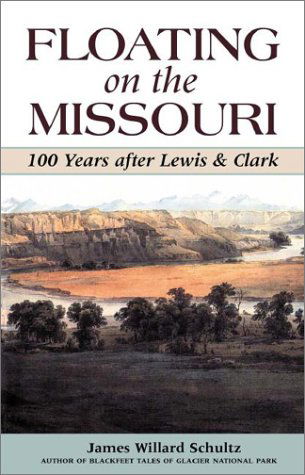 FLOATING
on the
MISSOURI

100 Years after Lewis & Clark

James Willard Schultz
AUTHOR OF BLACKFEET TALES OF GLACIER NATIONAL PARK